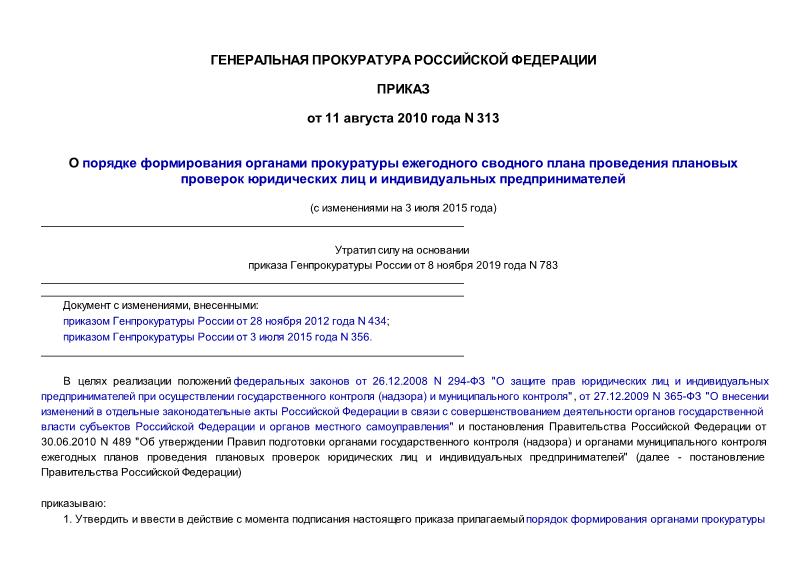 ГЕНЕРАЛЬНАЯ ПРОКУРАТУРА РОССИЙСКОЙ ФЕДЕРАЦИИ

ПРИКАЗ

от 11 августа 2010 года N 313

О порядке формирования органами прокуратуры ежегодного сводного плана проведения плановых проверок юридических лиц и индивидуальных предпринимателей

(с изменениями на 3 июля 2015 года)

Утратил силу на основании приказа Генпрокуратуры России от 8 ноября 2019 года N 783

Документ с изменениями, внесенными:
приказом Генпрокуратуры России от 28 ноября 2012 года N 434;
приказом Генпрокуратуры России от 3 июля 2015 года N 356.

В целях реализации положений федеральных законов от 26.12.2008 N 294-ФЗ "О защите прав юридических лиц и индивидуальных предпринимателей при осуществлении государственного контроля (надзора) и муниципального контроля", от 27.12.2009 N 365-ФЗ "О внесении изменений в отдельные законодательные акты Российской Федерации в связи с совершенствованием деятельности органов государственной власти субъектов Российской Федерации и органов местного самоуправления" и постановления Правительства Российской Федерации от 30.06.2010 N 489 "Об утверждении Правил подготовки органами государственного контроля (надзора) и органами муниципального контроля ежегодных планов проведения плановых проверок юридических лиц и индивидуальных предпринимателей" (далее - постановление Правительства Российской Федерации)

приказываю:

1. Утвердить и ввести в действие с момента подписания настоящего приказа прилагаемый порядок формирования органами прокуратуры